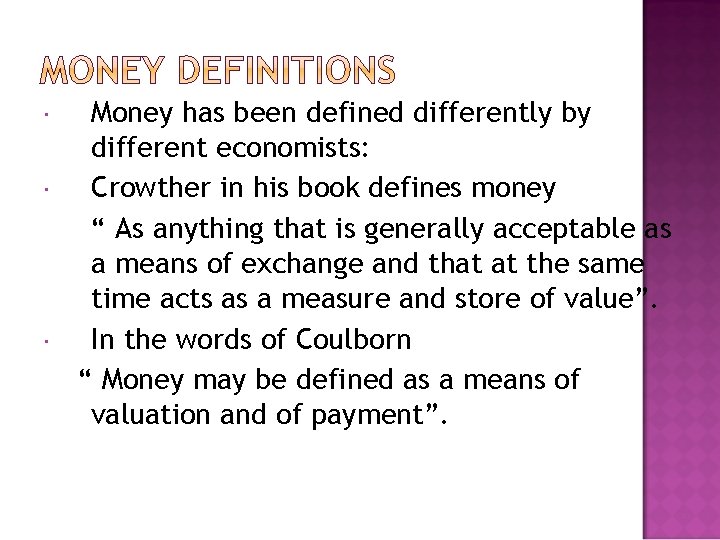 MONEY DEFINITIONS

· Money has been defined differently by different economists:

· Crowther in his book defines money

“ As anything that is generally acceptable as a means of exchange and that at the same time acts as a measure and store of value”.

· In the words of Coulborn

“ Money may be defined as a means of valuation and of payment”.